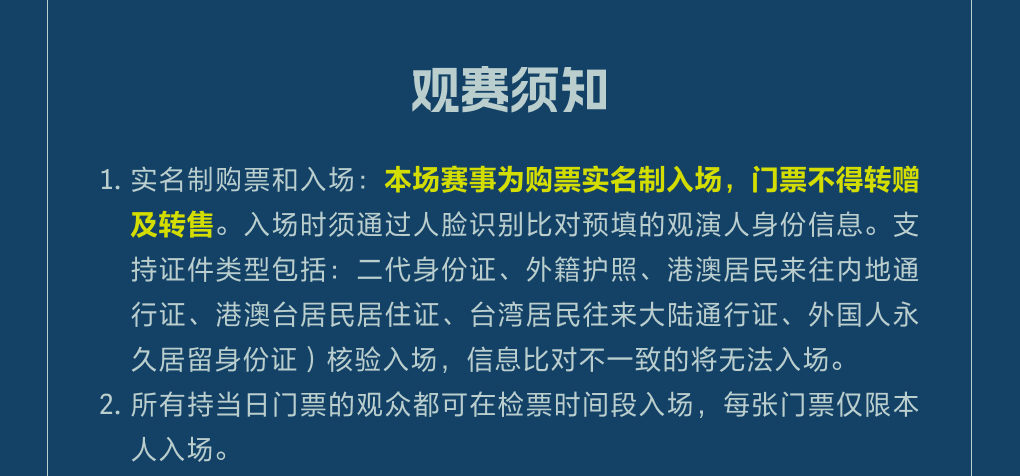 观赛须知

1.实名制购票和入场：本场赛事为购票实名制入场，门票不得转赠及转售。入场时须通过人脸识别比对预填的观演人身份信息。支持证件类型包括：二代身份证、外籍护照、港澳居民来往内地通行证、港澳台居民居住证、台湾居民往来大陆通行证、外国人永久居留身份证）核验入场，信息比对不一致的将无法入场。

2.所有持当日门票的观众都可在检票时间段入场，每张门票仅限本人入场。